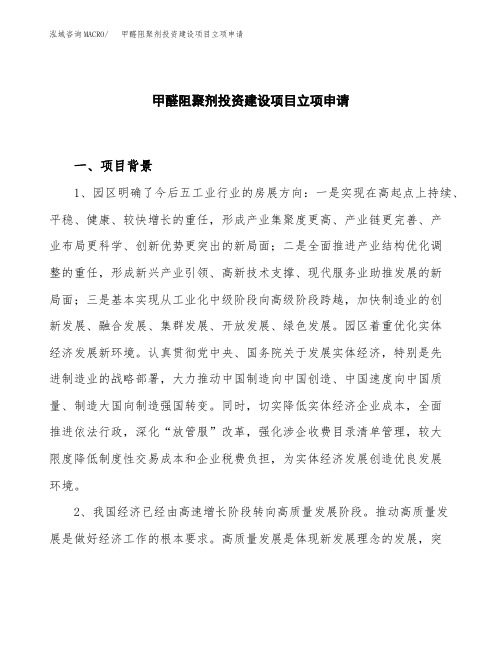 泓域咨询MACRO/ 甲醛阻聚剂投资建设项目立项申请

甲醛阻聚剂投资建设项目立项申请

一、项目背景

1、园区明确了今后五工业行业的房展方向：一是实现在高起点上持续、平稳、健康、较快增长的重任，形成产业集聚度更高、产业链更完善、产业布局更科学、创新优势更突出的新局面；二是全面推进产业结构优化调整的重任，形成新兴产业引领、高新技术支撑、现代服务业助推发展的新局面；三是基本实现从工业化中级阶段向高级阶段跨越，加快制造业的创新发展、融合发展、集群发展、开放发展、绿色发展。园区着重优化实体经济发展新环境。认真贯彻党中央、国务院关于发展实体经济，特别是先进制造业的战略部署，大力推动中国制造向中国创造、中国速度向中国质量、制造大国向制造强国转变。同时，切实降低实体经济企业成本，全面推进依法行政，深化“放管服”改革，强化涉企收费目录清单管理，较大限度降低制度性交易成本和企业税费负担，为实体经济发展创造优良发展环境。

2、我国经济已经由高速增长阶段转向高质量发展阶段。推动高质量发展是做好经济工作的根本要求。高质量发展是体现新发展理念的发展，突